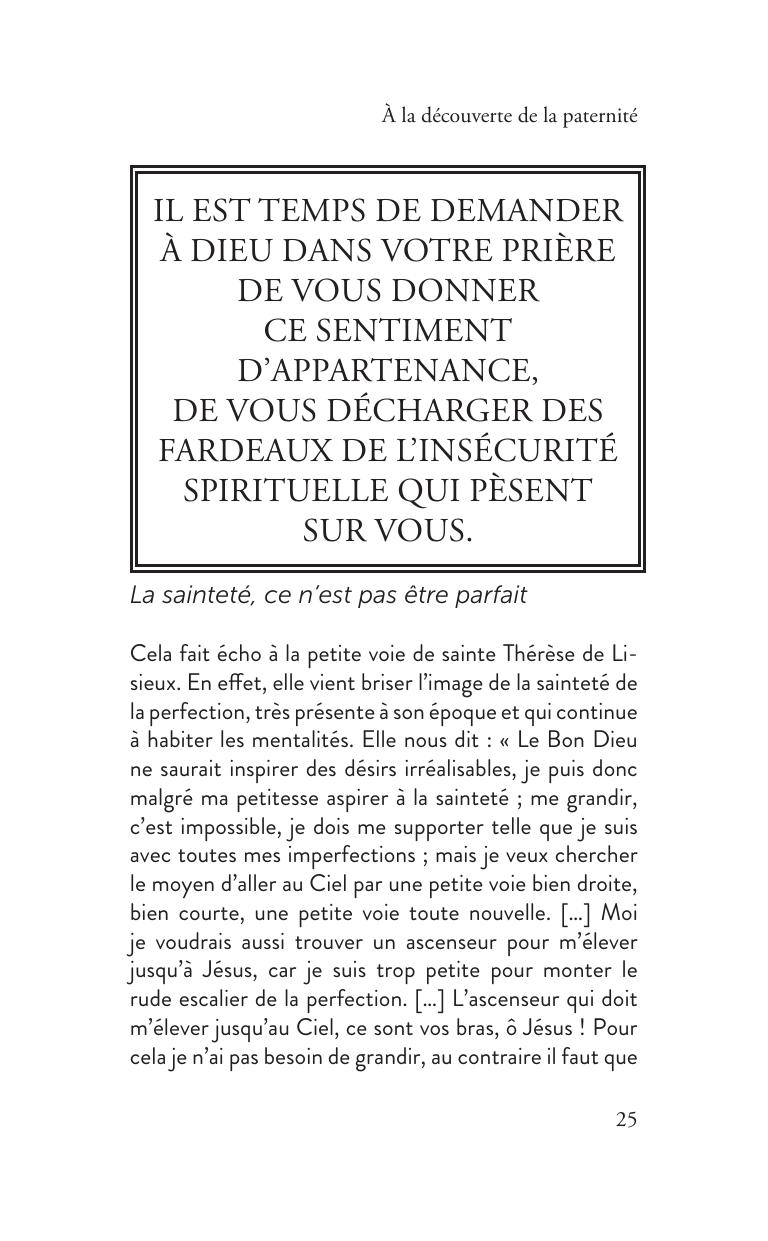 À la découverte de la paternité

IL EST TEMPS DE DEMANDER À DIEU DANS VOTRE PRIÈRE DE VOUS DONNER CE SENTIMENT D'APPARTENANCE, DE VOUS DÉCHARGER DES FARDEAUX DE L'INSÉCURITÉ SPIRITUELLE QUI PÈSENT SUR VOUS.

La sainteté, ce n'est pas être parfait

Cela fait écho à la petite voie de sainte Thérèse de Lisieux. En effet, elle vient briser l'image de la sainteté de la perfection, très présente à son époque et qui continue à habiter les mentalités. Elle nous dit : « Le Bon Dieu ne saurait inspirer des désirs irréalisables, je puis donc malgré ma petitesse aspirer à la sainteté ; me grandir, c'est impossible, je dois me supporter telle que je suis avec toutes mes imperfections ; mais je veux chercher le moyen d'aller au Ciel par une petite voie bien droite, bien courte, une petite voie toute nouvelle. [...] Moi je voudrais aussi trouver un ascenseur pour m'élever jusqu'à Jésus, car je suis trop petite pour monter le rude escalier de la perfection. [...] L'ascenseur qui doit m'élever jusqu'au Ciel, ce sont vos bras, ô Jésus ! Pour cela je n'ai pas besoin de grandir, au contraire il faut que

25